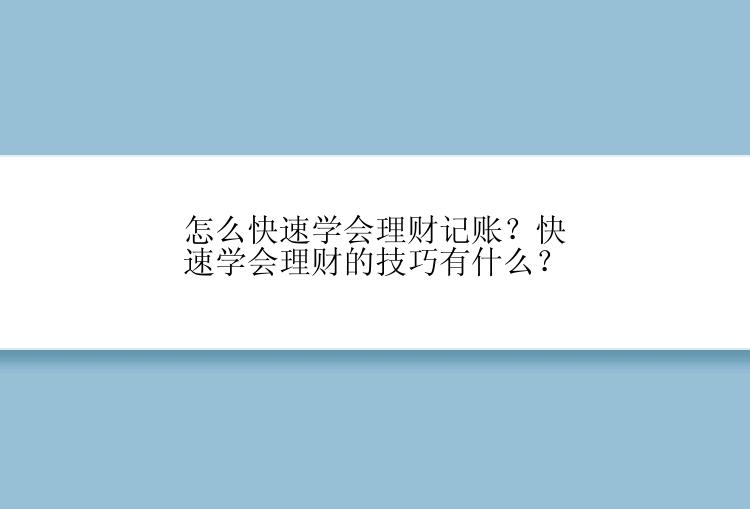 怎么快速学会理财记账？快速学会理财的技巧有什么？